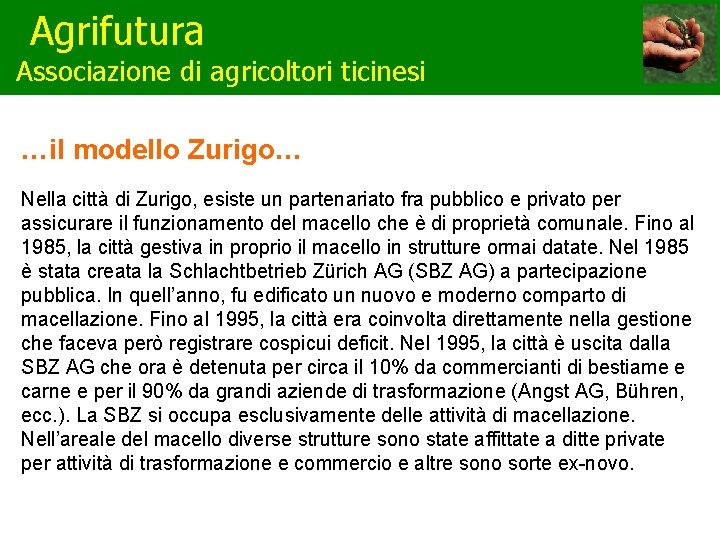 Agrifutura
Associazione di agricoltori ticinesi

…il modello Zurigo…

Nella città di Zurigo, esiste un partenariato fra pubblico e privato per assicurare il funzionamento del macello che è di proprietà comunale. Fino al 1985, la città gestiva in proprio il macello in strutture ormai datate. Nel 1985 è stata creata la Schlachtbetrieb Zürich AG (SBZ AG) a partecipazione pubblica. In quell'anno, fu edificato un nuovo e moderno comparto di macellazione. Fino al 1995, la città era coinvolta direttamente nella gestione che faceva però registrare cospicui deficit. Nel 1995, la città è uscita dalla SBZ AG che ora è detenuta per circa il 10% da commercianti di bestiame e carne e per il 90% da grandi aziende di trasformazione (Angst AG, Bühren, ecc.). La SBZ si occupa esclusivamente delle attività di macellazione. Nell'areale del macello diverse strutture sono state affittate a ditte private per attività di trasformazione e commercio e altre sono sorte ex-novo.